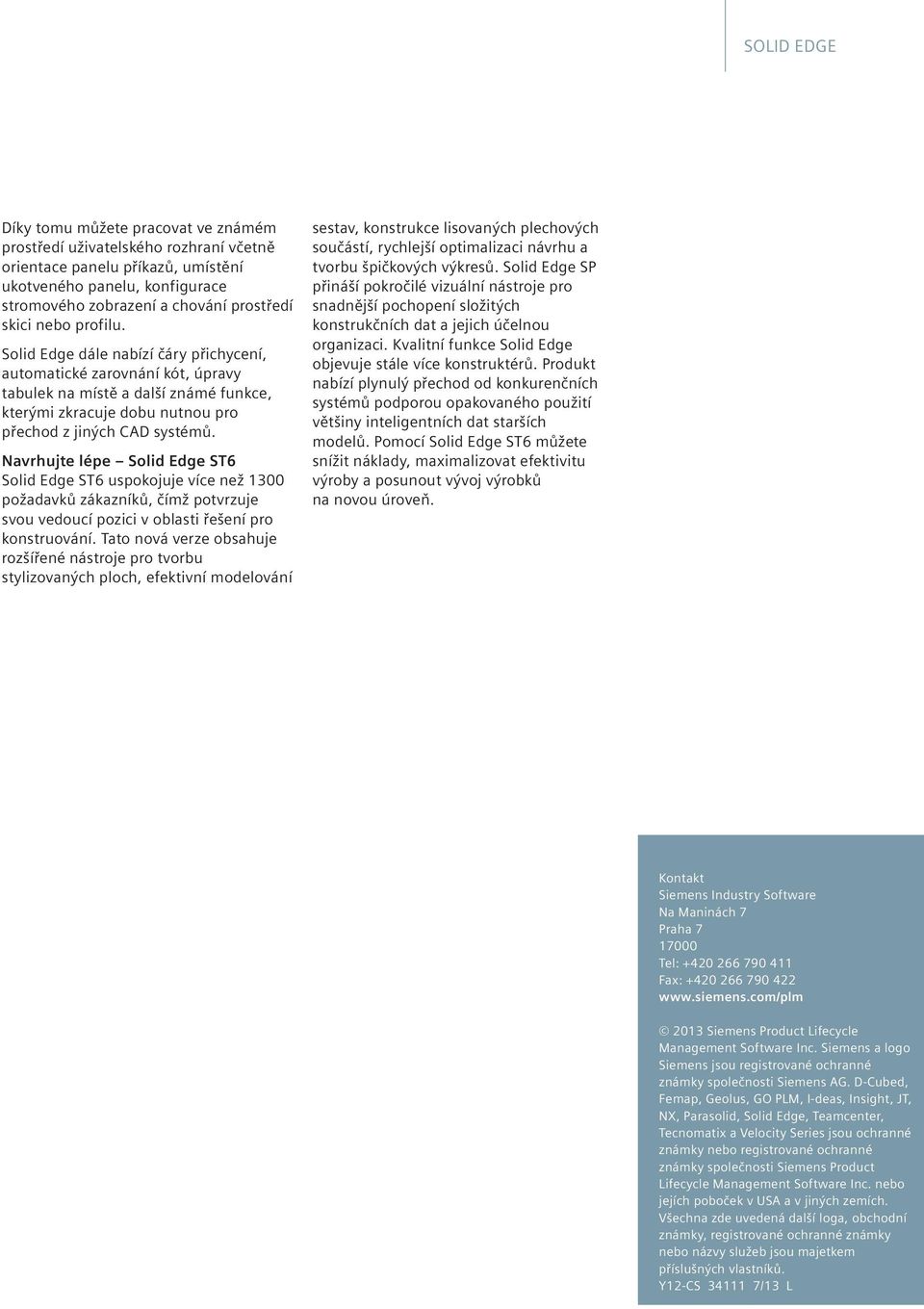 SOLID EDGE

Díky tomu můžete pracovat ve známém prostředí uživatelského rozhraní včetně orientace panelu příkazů, umístění ukotveného panelu, konfigurace stromového zobrazení a chování prostředí skici nebo profilu.

Solid Edge dále nabízí čáry přichycení, automatické zarovnání kót, úpravy tabulek na místě a další známé funkce, kterými zkracuje dobu nutnou pro přechod z jiných CAD systémů.

Navrhujte lépe – Solid Edge ST6
Solid Edge ST6 uspokojuje více než 1300 požadavků zákazníků, čímž potvrzuje svou vedoucí pozici v oblasti řešení pro konstruování. Tato nová verze obsahuje rozšířené nástroje pro tvorbu stylizovaných ploch, efektivní modelování sestav, konstrukce lisovaných plechových součástí, rychlejší optimalizaci návrhu a tvorbu špičkových výkresů. Solid Edge SP přináší pokročilé vizuální nástroje pro snadnější pochopení složitých konstrukčních dat a jejich účelnou organizaci. Kvalitní funkce Solid Edge objevuje stále více konstruktérů. Produkt nabízí plynulý přechod od konkurenčních systémů podporou opakovaného použití většiny inteligentních dat starších modelů. Pomocí Solid Edge ST6 můžete snížit náklady, maximalizovat efektivitu výroby a posunout vývoj výrobků na novou úroveň.

Kontakt
Siemens Industry Software
Na Maninách 7
Praha 7
17000
Tel: +420 266 790 411
Fax: +420 266 790 422
www.siemens.com/plm

© 2013 Siemens Product Lifecycle Management Software Inc. Siemens a logo Siemens jsou registrované ochranné známky společnosti Siemens AG. D-Cubed, Femap, Geolus, GO PLM, I-deas, Insight, JT, NX, Parasolid, Solid Edge, Teamcenter, Tecnomatix a Velocity Series jsou ochranné známky nebo registrované ochranné známky společnosti Siemens Product Lifecycle Management Software Inc. nebo jejích poboček v USA a v jiných zemích. Všechna zde uvedená další loga, obchodní známky, registrované ochranné známky nebo názvy služeb jsou majetkem příslušných vlastníků.
Y12-CS 34111 7/13 L